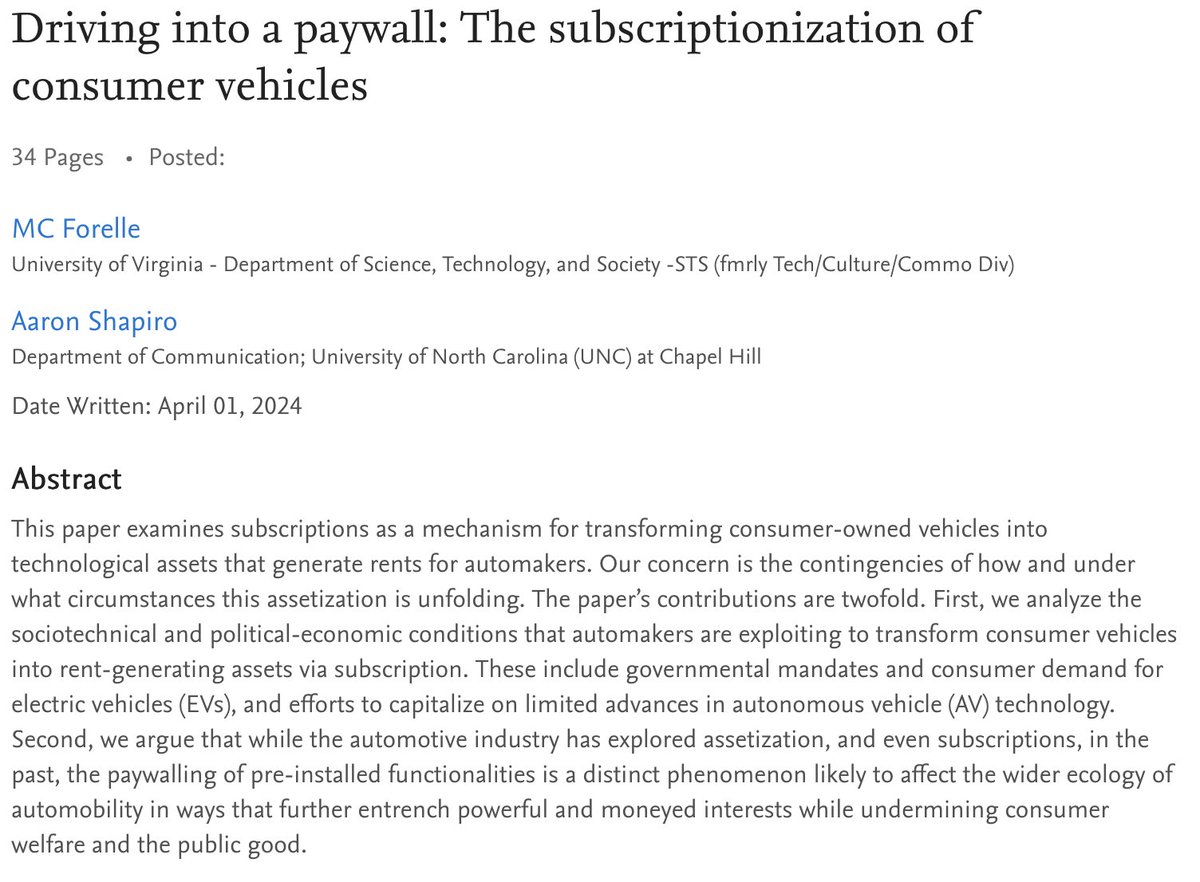 Driving into a paywall: The subscriptionization of consumer vehicles

34 Pages • Posted:

MC Forelle
University of Virginia - Department of Science, Technology, and Society -STS (fmrly Tech/Culture/Commo Div)

Aaron Shapiro
Department of Communication; University of North Carolina (UNC) at Chapel Hill

Date Written: April 01, 2024

Abstract

This paper examines subscriptions as a mechanism for transforming consumer-owned vehicles into technological assets that generate rents for automakers. Our concern is the contingencies of how and under what circumstances this assetization is unfolding. The paper's contributions are twofold. First, we analyze the sociotechnical and political-economic conditions that automakers are exploiting to transform consumer vehicles into rent-generating assets via subscription. These include governmental mandates and consumer demand for electric vehicles (EVs), and efforts to capitalize on limited advances in autonomous vehicle (AV) technology. Second, we argue that while the automotive industry has explored assetization, and even subscriptions, in the past, the paywalling of pre-installed functionalities is a distinct phenomenon likely to affect the wider ecology of automobility in ways that further entrench powerful and moneyed interests while undermining consumer welfare and the public good.